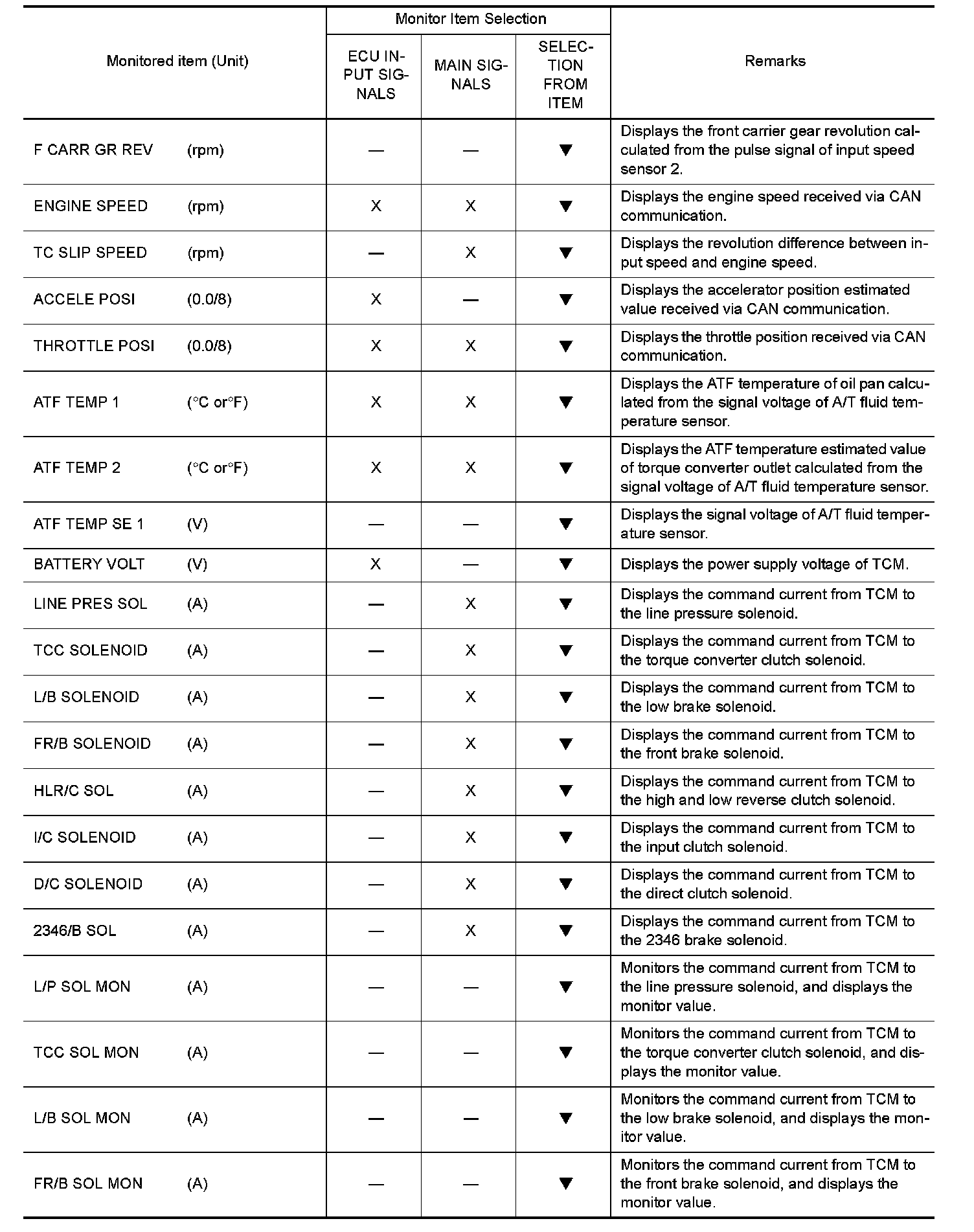 | Monitored item (Unit) | Monitor Item Selection: ECU INPUT SIGNALS | Monitor Item Selection: MAIN SIGNALS | Monitor Item Selection: SELECTION FROM ITEM | Remarks |
|---|---|---|---|---|
| F CARR GR REV (rpm) | — | — | ▼ | Displays the front carrier gear revolution calculated from the pulse signal of input speed sensor 2. |
| ENGINE SPEED (rpm) | X | X | ▼ | Displays the engine speed received via CAN communication. |
| TC SLIP SPEED (rpm) | — | X | ▼ | Displays the revolution difference between input speed and engine speed. |
| ACCELE POSI (0.0/8) | X | — | ▼ | Displays the accelerator position estimated value received via CAN communication. |
| THROTTLE POSI (0.0/8) | X | X | ▼ | Displays the throttle position received via CAN communication. |
| ATF TEMP 1 (°C or°F) | X | X | ▼ | Displays the ATF temperature of oil pan calculated from the signal voltage of A/T fluid temperature sensor. |
| ATF TEMP 2 (°C or°F) | X | X | ▼ | Displays the ATF temperature estimated value of torque converter outlet calculated from the signal voltage of A/T fluid temperature sensor. |
| ATF TEMP SE 1 (V) | — | — | ▼ | Displays the signal voltage of A/T fluid temperature sensor. |
| BATTERY VOLT (V) | X | — | ▼ | Displays the power supply voltage of TCM. |
| LINE PRES SOL (A) | — | X | ▼ | Displays the command current from TCM to the line pressure solenoid. |
| TCC SOLENOID (A) | — | X | ▼ | Displays the command current from TCM to the torque converter clutch solenoid. |
| L/B SOLENOID (A) | — | X | ▼ | Displays the command current from TCM to the low brake solenoid. |
| FR/B SOLENOID (A) | — | X | ▼ | Displays the command current from TCM to the front brake solenoid. |
| HLR/C SOL (A) | — | X | ▼ | Displays the command current from TCM to the high and low reverse clutch solenoid. |
| I/C SOLENOID (A) | — | X | ▼ | Displays the command current from TCM to the input clutch solenoid. |
| D/C SOLENOID (A) | — | X | ▼ | Displays the command current from TCM to the direct clutch solenoid. |
| 2346/B SOL (A) | — | X | ▼ | Displays the command current from TCM to the 2346 brake solenoid. |
| L/P SOL MON (A) | — | — | ▼ | Monitors the command current from TCM to the line pressure solenoid, and displays the monitor value. |
| TCC SOL MON (A) | — | — | ▼ | Monitors the command current from TCM to the torque converter clutch solenoid, and displays the monitor value. |
| L/B SOL MON (A) | — | — | ▼ | Monitors the command current from TCM to the low brake solenoid, and displays the monitor value. |
| FR/B SOL MON (A) | — | — | ▼ | Monitors the command current from TCM to the front brake solenoid, and displays the monitor value. |